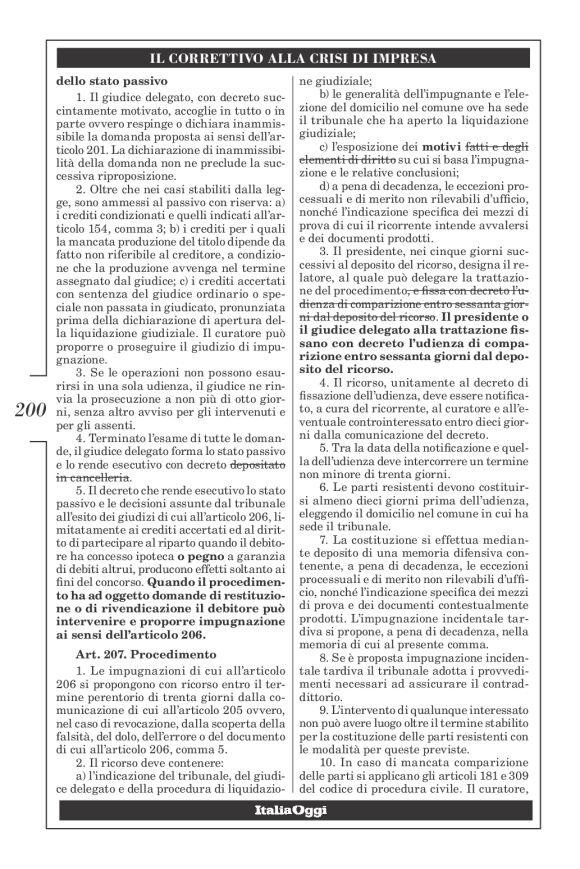 IL CORRETTIVO ALLA CRISI DI IMPRESA

200

dello stato passivo

1. Il giudice delegato, con decreto succintamente motivato, accoglie in tutto o in parte ovvero respinge o dichiara inammissibile la domanda proposta ai sensi dell'articolo 201. La dichiarazione di inammissibilità della domanda non ne preclude la successiva riproposizione.

2. Oltre che nei casi stabiliti dalla legge, sono ammessi al passivo con riserva: a) i crediti condizionati e quelli indicati all'articolo 154, comma 3; b) i crediti per i quali la mancata produzione del titolo dipende da fatto non riferibile al creditore, a condizione che la produzione avvenga nel termine assegnato dal giudice; c) i crediti accertati con sentenza del giudice ordinario o speciale non passata in giudicato, pronunziata prima della dichiarazione di apertura della liquidazione giudiziale. Il curatore può proporre o proseguire il giudizio di impugnazione.

3. Se le operazioni non possono esaurirsi in una sola udienza, il giudice ne rinvia la prosecuzione a non più di otto giorni, senza altro avviso per gli intervenuti e per gli assenti.

4. Terminato l'esame di tutte le domande, il giudice delegato forma lo stato passivo e lo rende esecutivo con decreto depositato in cancelleria.

5. Il decreto che rende esecutivo lo stato passivo e le decisioni assunte dal tribunale all'esito dei giudizi di cui all'articolo 206, limitatamente ai crediti accertati ed al diritto di partecipare al riparto quando il debitore ha concesso ipoteca o pegno a garanzia di debiti altrui, producono effetti soltanto ai fini del concorso. Quando il procedimento ha ad oggetto domande di restituzione o di rivendicazione il debitore può intervenire e proporre impugnazione ai sensi dell'articolo 206.

Art. 207. Procedimento

1. Le impugnazioni di cui all'articolo 206 si propongono con ricorso entro il termine perentorio di trenta giorni dalla comunicazione di cui all'articolo 205 ovvero, nel caso di revocazione, dalla scoperta della falsità, del dolo, dell'errore o del documento di cui all'articolo 206, comma 5.

2. Il ricorso deve contenere:

a) l'indicazione del tribunale, del giudice delegato e della procedura di liquidazione giudiziale;

b) le generalità dell'impugnante e l'elezione del domicilio nel comune ove ha sede il tribunale che ha aperto la liquidazione giudiziale;

c) l'esposizione dei motivi fatti e degli elementi di diritto su cui si basa l'impugnazione e le relative conclusioni;

d) a pena di decadenza, le eccezioni processuali e di merito non rilevabili d'ufficio, nonché l'indicazione specifica dei mezzi di prova di cui il ricorrente intende avvalersi e dei documenti prodotti.

3. Il presidente, nei cinque giorni successivi al deposito del ricorso, designa il relatore, al quale può delegare la trattazione del procedimento, e fissa con decreto l'udienza di comparizione entro sessanta giorni dal deposito del ricorso. Il presidente o il giudice delegato alla trattazione fissano con decreto l'udienza di comparizione entro sessanta giorni dal deposito del ricorso.

4. Il ricorso, unitamente al decreto di fissazione dell'udienza, deve essere notificato, a cura del ricorrente, al curatore e all'eventuale controinteressato entro dieci giorni dalla comunicazione del decreto.

5. Tra la data della notificazione e quella dell'udienza deve intercorrere un termine non minore di trenta giorni.

6. Le parti resistenti devono costituirsi almeno dieci giorni prima dell'udienza, eleggendo il domicilio nel comune in cui ha sede il tribunale.

7. La costituzione si effettua mediante deposito di una memoria difensiva contenente, a pena di decadenza, le eccezioni processuali e di merito non rilevabili d'ufficio, nonché l'indicazione specifica dei mezzi di prova e dei documenti contestualmente prodotti. L'impugnazione incidentale tardiva si propone, a pena di decadenza, nella memoria di cui al presente comma.

8. Se è proposta impugnazione incidentale tardiva il tribunale adotta i provvedimenti necessari ad assicurare il contraddittorio.

9. L'intervento di qualunque interessato non può avere luogo oltre il termine stabilito per la costituzione delle parti resistenti con le modalità per queste previste.

10. In caso di mancata comparizione delle parti si applicano gli articoli 181 e 309 del codice di procedura civile. Il curatore,

ItaliaOggi